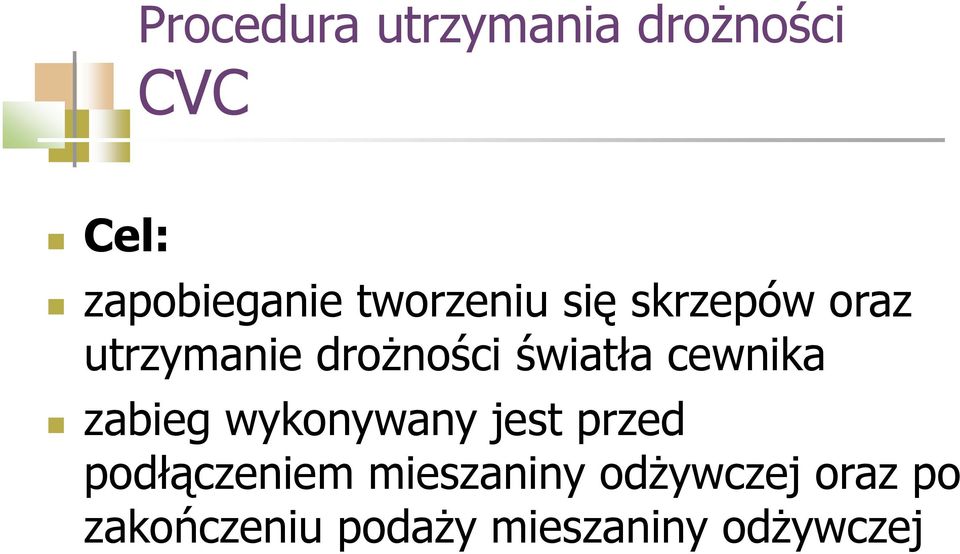 Procedura utrzymania drożności CVC

Cel:

zapobieganie tworzeniu się skrzepów oraz utrzymanie drożności światła cewnika

zabieg wykonywany jest przed podłączeniem mieszaniny odżywczej oraz po zakończeniu podaży mieszaniny odżywczej